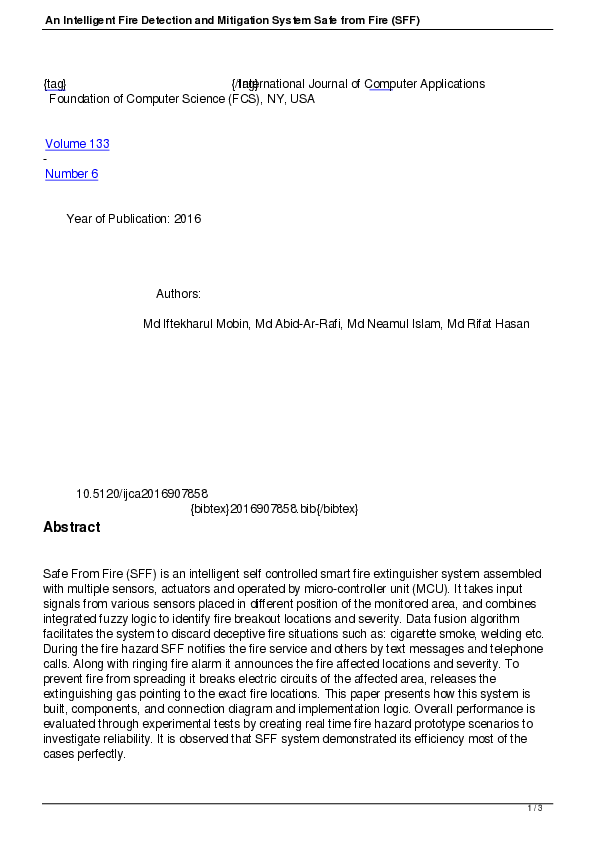 An Intelligent Fire Detection and Mitigation System Safe from Fire (SFF)

{tag} {/tag} International Journal of Computer Applications
Foundation of Computer Science (FCS), NY, USA

Volume 133
-
Number 6

Year of Publication: 2016

Authors:

Md Iftekharul Mobin, Md Abid-Ar-Rafi, Md Neamul Islam, Md Rifat Hasan

10.5120/ijca2016907858
{bibtex}2016907858.bib{/bibtex}

Abstract

Safe From Fire (SFF) is an intelligent self controlled smart fire extinguisher system assembled with multiple sensors, actuators and operated by micro-controller unit (MCU). It takes input signals from various sensors placed in different position of the monitored area, and combines integrated fuzzy logic to identify fire breakout locations and severity. Data fusion algorithm facilitates the system to discard deceptive fire situations such as: cigarette smoke, welding etc. During the fire hazard SFF notifies the fire service and others by text messages and telephone calls. Along with ringing fire alarm it announces the fire affected locations and severity. To prevent fire from spreading it breaks electric circuits of the affected area, releases the extinguishing gas pointing to the exact fire locations. This paper presents how this system is built, components, and connection diagram and implementation logic. Overall performance is evaluated through experimental tests by creating real time fire hazard prototype scenarios to investigate reliability. It is observed that SFF system demonstrated its efficiency most of the cases perfectly.

1 / 3